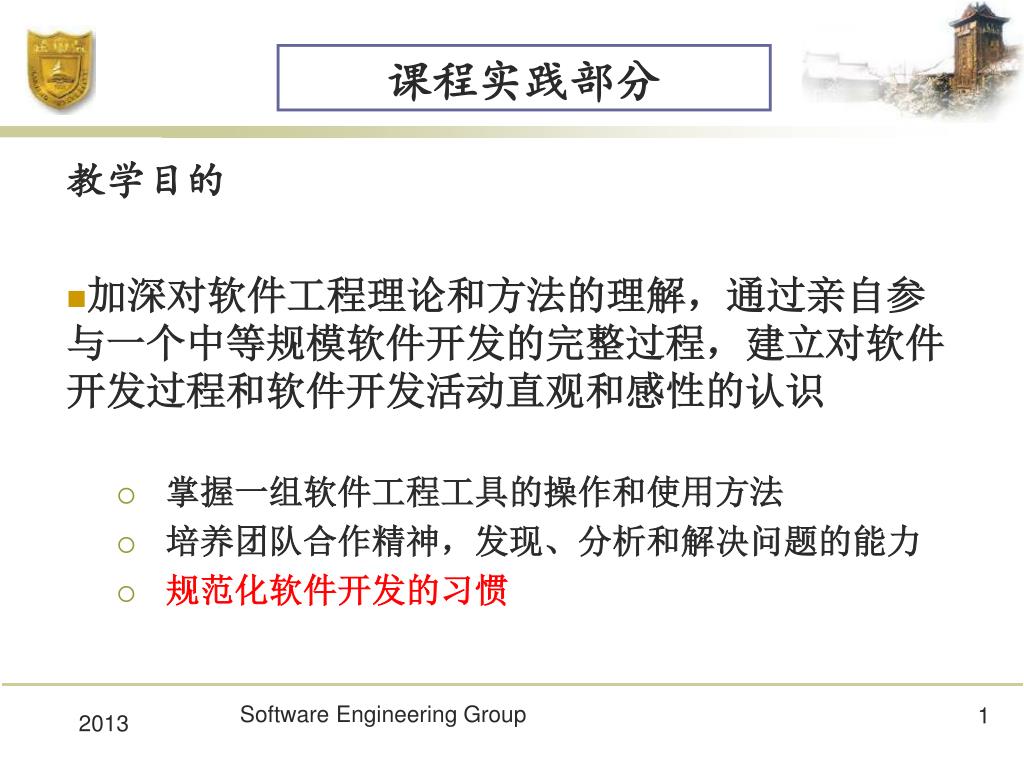 课程实践部分

教学目的

加深对软件工程理论和方法的理解，通过亲自参与一个中等规模软件开发的完整过程，建立对软件开发过程和软件开发活动直观和感性的认识

○ 掌握一组软件工程工具的操作和使用方法
○ 培养团队合作精神，发现、分析和解决问题的能力
○ 规范化软件开发的习惯

2013
Software Engineering Group
1